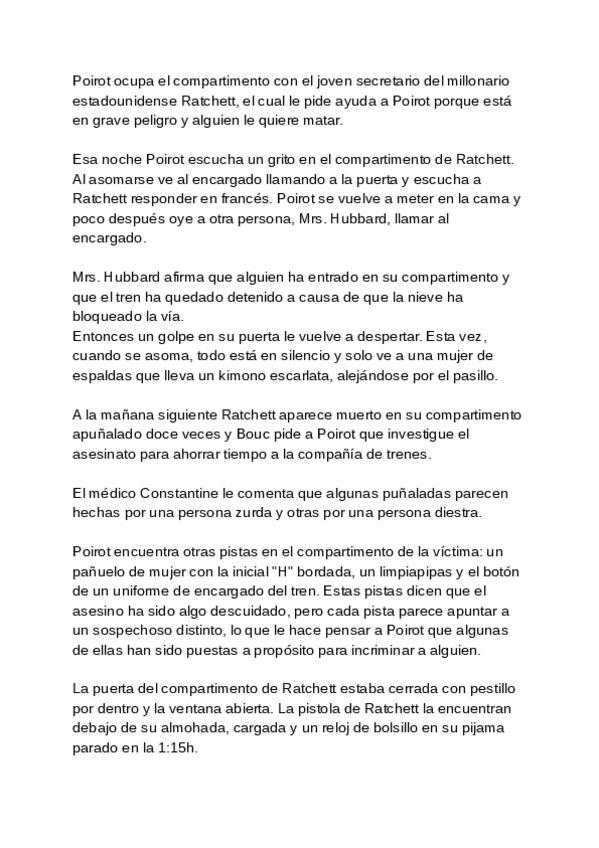 Poirot ocupa el compartimento con el joven secretario del millonario estadounidense Ratchett, el cual le pide ayuda a Poirot porque está en grave peligro y alguien le quiere matar.

Esa noche Poirot escucha un grito en el compartimento de Ratchett. Al asomarse ve al encargado llamando a la puerta y escucha a Ratchett responder en francés. Poirot se vuelve a meter en la cama y poco después oye a otra persona, Mrs. Hubbard, llamar al encargado.

Mrs. Hubbard afirma que alguien ha entrado en su compartimento y que el tren ha quedado detenido a causa de que la nieve ha bloqueado la vía.
Entonces un golpe en su puerta le vuelve a despertar. Esta vez, cuando se asoma, todo está en silencio y solo ve a una mujer de espaldas que lleva un kimono escarlata, alejándose por el pasillo.

A la mañana siguiente Ratchett aparece muerto en su compartimento apuñalado doce veces y Bouc pide a Poirot que investigue el asesinato para ahorrar tiempo a la compañía de trenes.

El médico Constantine le comenta que algunas puñaladas parecen hechas por una persona zurda y otras por una persona diestra.

Poirot encuentra otras pistas en el compartimento de la víctima: un pañuelo de mujer con la inicial "H" bordada, un limpiapipas y el botón de un uniforme de encargado del tren. Estas pistas dicen que el asesino ha sido algo descuidado, pero cada pista parece apuntar a un sospechoso distinto, lo que le hace pensar a Poirot que algunas de ellas han sido puestas a propósito para incriminar a alguien.

La puerta del compartimento de Ratchett estaba cerrada con pestillo por dentro y la ventana abierta. La pistola de Ratchett la encuentran debajo de su almohada, cargada y un reloj de bolsillo en su pijama parado en la 1:15h.